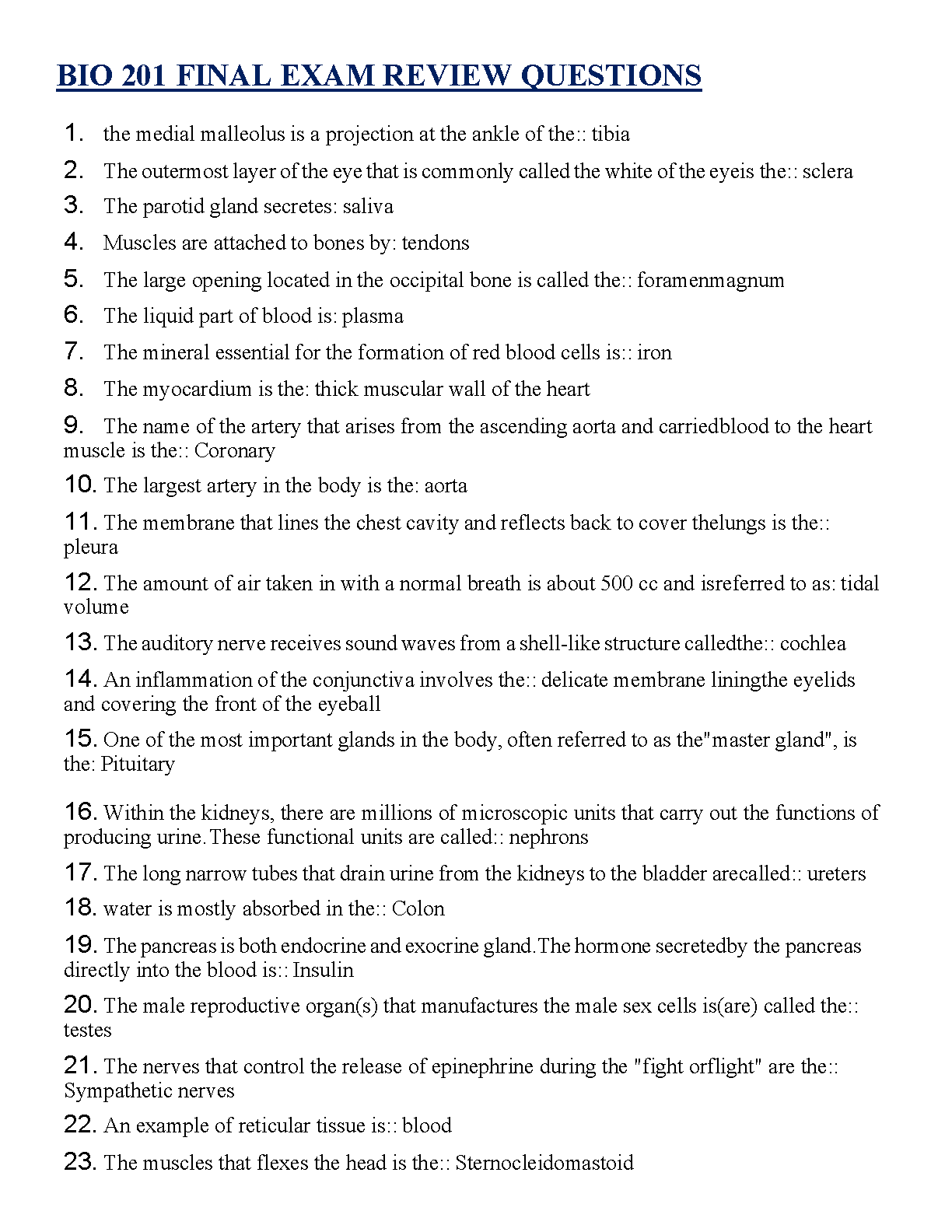 BIO 201 FINAL EXAM REVIEW QUESTIONS

1. the medial malleolus is a projection at the ankle of the:: tibia

2. The outermost layer of the eye that is commonly called the white of the eyeis the:: sclera

3. The parotid gland secretes: saliva

4. Muscles are attached to bones by: tendons

5. The large opening located in the occipital bone is called the:: foramenmagnum

6. The liquid part of blood is: plasma

7. The mineral essential for the formation of red blood cells is:: iron

8. The myocardium is the: thick muscular wall of the heart

9. The name of the artery that arises from the ascending aorta and carriedblood to the heart muscle is the:: Coronary

10. The largest artery in the body is the: aorta

11. The membrane that lines the chest cavity and reflects back to cover thelungs is the:: pleura

12. The amount of air taken in with a normal breath is about 500 cc and isreferred to as: tidal volume

13. The auditory nerve receives sound waves from a shell-like structure calledthe:: cochlea

14. An inflammation of the conjunctiva involves the:: delicate membrane liningthe eyelids and covering the front of the eyeball

15. One of the most important glands in the body, often referred to as the"master gland", is the: Pituitary

16. Within the kidneys, there are millions of microscopic units that carry out the functions of producing urine.These functional units are called:: nephrons

17. The long narrow tubes that drain urine from the kidneys to the bladder arecalled:: ureters

18. water is mostly absorbed in the:: Colon

19. The pancreas is both endocrine and exocrine gland.The hormone secretedby the pancreas directly into the blood is:: Insulin

20. The male reproductive organ(s) that manufactures the male sex cells is(are) called the:: testes

21. The nerves that control the release of epinephrine during the "fight orflight" are the:: Sympathetic nerves

22. An example of reticular tissue is:: blood

23. The muscles that flexes the head is the:: Sternocleidomastoid